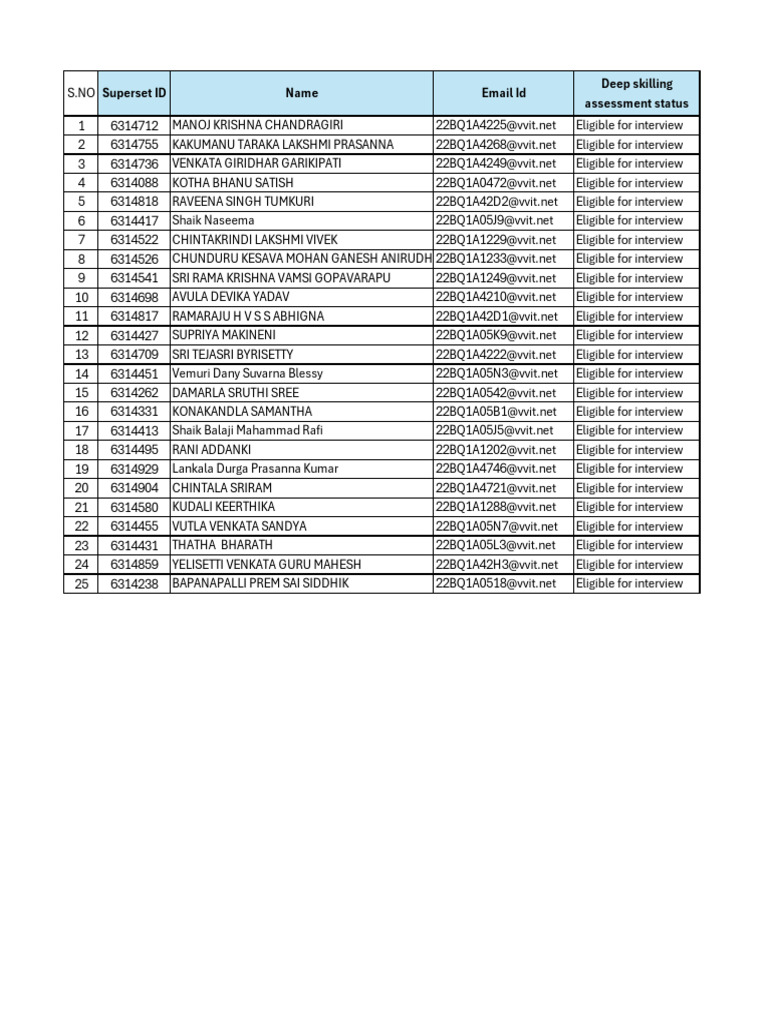 | S.NO | Superset ID | Name | Email Id | Deep skilling assessment status |
|---|---|---|---|---|
| 1 | 6314712 | MANOJ KRISHNA CHANDRAGIRI | 22BQ1A4225@vvit.net | Eligible for interview |
| 2 | 6314755 | KAKUMANU TARAKA LAKSHMI PRASANNA | 22BQ1A4268@vvit.net | Eligible for interview |
| 3 | 6314736 | VENKATA GIRIDHAR GARIKIPATI | 22BQ1A4249@vvit.net | Eligible for interview |
| 4 | 6314088 | KOTHA BHANU SATISH | 22BQ1A0472@vvit.net | Eligible for interview |
| 5 | 6314818 | RAVEENA SINGH TUMKURI | 22BQ1A42D2@vvit.net | Eligible for interview |
| 6 | 6314417 | Shaik Naseema | 22BQ1A05J9@vvit.net | Eligible for interview |
| 7 | 6314522 | CHINTAKRINDI LAKSHMI VIVEK | 22BQ1A1229@vvit.net | Eligible for interview |
| 8 | 6314526 | CHUNDURU KESAVA MOHAN GANESH ANIRUDH | 22BQ1A1233@vvit.net | Eligible for interview |
| 9 | 6314541 | SRI RAMA KRISHNA VAMSI GOPAVARAPU | 22BQ1A1249@vvit.net | Eligible for interview |
| 10 | 6314698 | AVULA DEVIKA YADAV | 22BQ1A4210@vvit.net | Eligible for interview |
| 11 | 6314817 | RAMARAJU H V S S ABHIGNA | 22BQ1A42D1@vvit.net | Eligible for interview |
| 12 | 6314427 | SUPRIYA MAKINENI | 22BQ1A05K9@vvit.net | Eligible for interview |
| 13 | 6314709 | SRI TEJASRI BYRISETTY | 22BQ1A4222@vvit.net | Eligible for interview |
| 14 | 6314451 | Vemuri Dany Suvarna Blessy | 22BQ1A05N3@vvit.net | Eligible for interview |
| 15 | 6314262 | DAMARLA SRUTHI SREE | 22BQ1A0542@vvit.net | Eligible for interview |
| 16 | 6314331 | KONAKANDLA SAMANTHA | 22BQ1A05B1@vvit.net | Eligible for interview |
| 17 | 6314413 | Shaik Balaji Mahammad Rafi | 22BQ1A05J5@vvit.net | Eligible for interview |
| 18 | 6314495 | RANI ADDANKI | 22BQ1A1202@vvit.net | Eligible for interview |
| 19 | 6314929 | Lankala Durga Prasanna Kumar | 22BQ1A4746@vvit.net | Eligible for interview |
| 20 | 6314904 | CHINTALA SRIRAM | 22BQ1A4721@vvit.net | Eligible for interview |
| 21 | 6314580 | KUDALI KEERTHIKA | 22BQ1A1288@vvit.net | Eligible for interview |
| 22 | 6314455 | VUTLA VENKATA SANDYA | 22BQ1A05N7@vvit.net | Eligible for interview |
| 23 | 6314431 | THATHA BHARATH | 22BQ1A05L3@vvit.net | Eligible for interview |
| 24 | 6314859 | YELISETTI VENKATA GURU MAHESH | 22BQ1A42H3@vvit.net | Eligible for interview |
| 25 | 6314238 | BAPANAPALLI PREM SAI SIDDHIK | 22BQ1A0518@vvit.net | Eligible for interview |